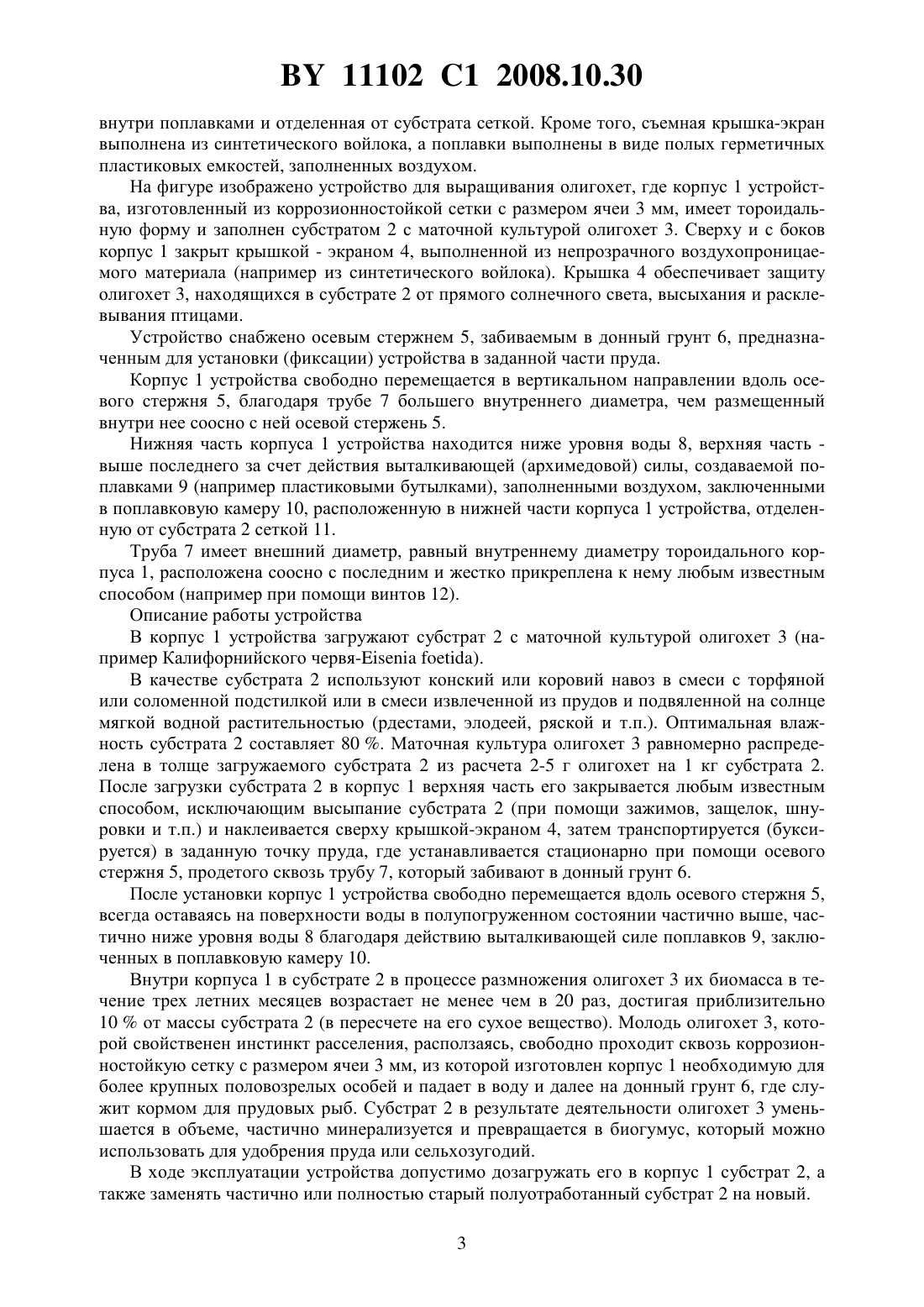 BY 11102 C1 2008.10.30

внутри поплавками и отделенная от субстрата сеткой. Кроме того, съемная крышка-экран выполнена из синтетического войлока, а поплавки выполнены в виде полых герметичных пластиковых емкостей, заполненных воздухом.

На фигуре изображено устройство для выращивания олигохет, где корпус 1 устройства, изготовленный из коррозионностойкой сетки с размером ячеи 3 мм, имеет тороидальную форму и заполнен субстратом 2 с маточной культурой олигохет 3. Сверху и с боков корпус 1 закрыт крышкой - экраном 4, выполненной из непрозрачного воздухопроницаемого материала (например из синтетического войлока). Крышка 4 обеспечивает защиту олигохет 3, находящихся в субстрате 2 от прямого солнечного света, высыхания и расклевывания птицами.

Устройство снабжено осевым стержнем 5, забиваемым в донный грунт 6, предназначенным для установки (фиксации) устройства в заданной части пруда.

Корпус 1 устройства свободно перемещается в вертикальном направлении вдоль осевого стержня 5, благодаря трубе 7 большего внутреннего диаметра, чем размещенный внутри нее соосно с ней осевой стержень 5.

Нижняя часть корпуса 1 устройства находится ниже уровня воды 8, верхняя часть - выше последнего за счет действия выталкивающей (архимедовой) силы, создаваемой поплавками 9 (например пластиковыми бутылками), заполненными воздухом, заключенными в поплавковую камеру 10, расположенную в нижней части корпуса 1 устройства, отделенную от субстрата 2 сеткой 11.

Труба 7 имеет внешний диаметр, равный внутреннему диаметру тороидального корпуса 1, расположена соосно с последним и жестко прикреплена к нему любым известным способом (например при помощи винтов 12).

Описание работы устройства

В корпус 1 устройства загружают субстрат 2 с маточной культурой олигохет 3 (например Калифорнийского червя-Eisenia foetida).

В качестве субстрата 2 используют конский или коровий навоз в смеси с торфяной или соломенной подстилкой или в смеси извлеченной из прудов и подвяленной на солнце мягкой водной растительностью (рдестами, элодеей, ряской и т.п.). Оптимальная влажность субстрата 2 составляет 80 %. Маточная культура олигохет 3 равномерно распределена в толще загружаемого субстрата 2 из расчета 2-5 г олигохет на 1 кг субстрата 2. После загрузки субстрата 2 в корпус 1 верхняя часть его закрывается любым известным способом, исключающим высыпание субстрата 2 (при помощи зажимов, защелок, шнуровки и т.п.) и наклеивается сверху крышкой-экраном 4, затем транспортируется (буксируется) в заданную точку пруда, где устанавливается стационарно при помощи осевого стержня 5, продетого сквозь трубу 7, который забивают в донный грунт 6.

После установки корпус 1 устройства свободно перемещается вдоль осевого стержня 5, всегда оставаясь на поверхности воды в полупогруженном состоянии частично выше, частично ниже уровня воды 8 благодаря действию выталкивающей силе поплавков 9, заключенных в поплавковую камеру 10.

Внутри корпуса 1 в субстрате 2 в процессе размножения олигохет 3 их биомасса в течение трех летних месяцев возрастает не менее чем в 20 раз, достигая приблизительно 10 % от массы субстрата 2 (в пересчете на его сухое вещество). Молодь олигохет 3, которой свойственен инстинкт расселения, расползаясь, свободно проходит сквозь коррозионностойкую сетку с размером ячеи 3 мм, из которой изготовлен корпус 1 необходимую для более крупных половозрелых особей и падает в воду и далее на донный грунт 6, где служит кормом для прудовых рыб. Субстрат 2 в результате деятельности олигохет 3 уменьшается в объеме, частично минерализуется и превращается в биогумус, который можно использовать для удобрения пруда или сельхозугодий.

В ходе эксплуатации устройства допустимо дозагружать его в корпус 1 субстрат 2, а также заменять частично или полностью старый полуотработанный субстрат 2 на новый.

3